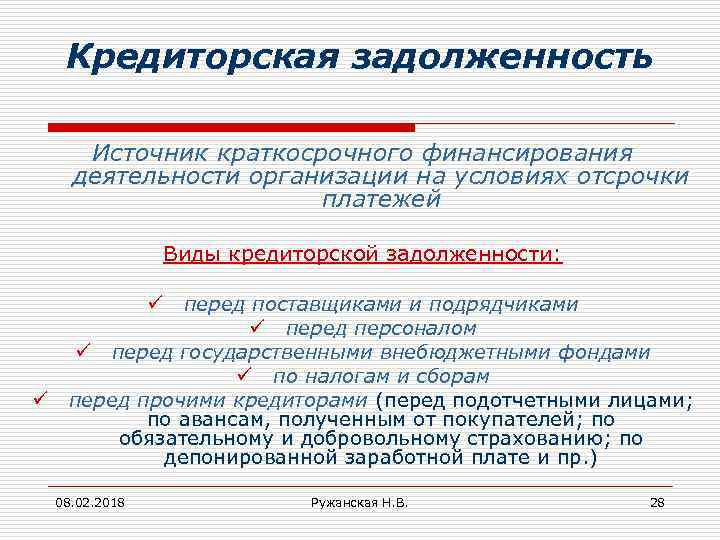 Кредиторская задолженность

Источник краткосрочного финансирования деятельности организации на условиях отсрочки платежей

Виды кредиторской задолженности:

✓ перед поставщиками и подрядчиками
✓ перед персоналом
✓ перед государственными внебюджетными фондами
✓ по налогам и сборам
✓ перед прочими кредиторами (перед подотчетными лицами; по авансам, полученным от покупателей; по обязательному и добровольному страхованию; по депонированной заработной плате и пр.)

08.02.2018 Ружанская Н.В. 28